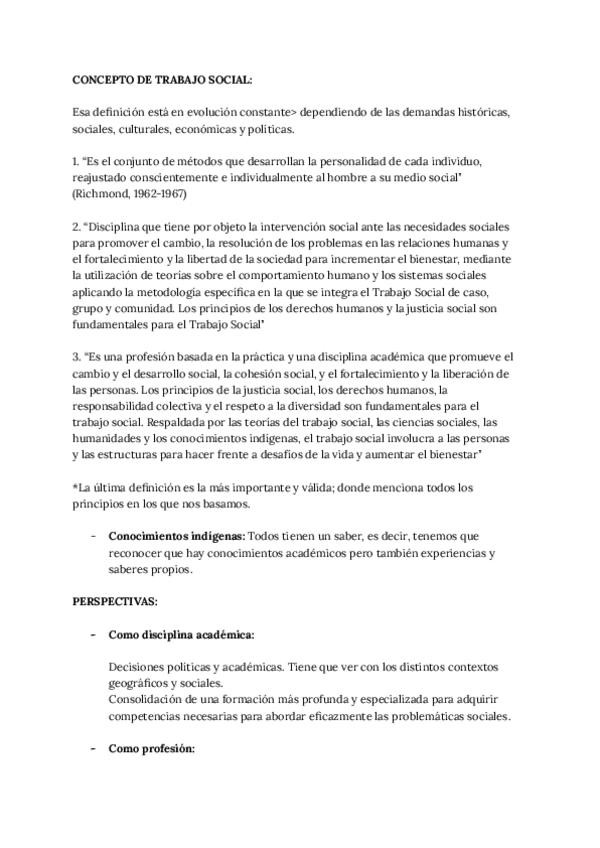 CONCEPTO DE TRABAJO SOCIAL:

Esa definición está en evolución constante> dependiendo de las demandas históricas, sociales, culturales, económicas y políticas.

1. "Es el conjunto de métodos que desarrollan la personalidad de cada individuo, reajustado conscientemente e individualmente al hombre a su medio social" (Richmond, 1962-1967)

2. "Disciplina que tiene por objeto la intervención social ante las necesidades sociales para promover el cambio, la resolución de los problemas en las relaciones humanas y el fortalecimiento y la libertad de la sociedad para incrementar el bienestar, mediante la utilización de teorías sobre el comportamiento humano y los sistemas sociales aplicando la metodología específica en la que se integra el Trabajo Social de caso, grupo y comunidad. Los principios de los derechos humanos y la justicia social son fundamentales para el Trabajo Social"

3. "Es una profesión basada en la práctica y una disciplina académica que promueve el cambio y el desarrollo social, la cohesión social, y el fortalecimiento y la liberación de las personas. Los principios de la justicia social, los derechos humanos, la responsabilidad colectiva y el respeto a la diversidad son fundamentales para el trabajo social. Respaldada por las teorías del trabajo social, las ciencias sociales, las humanidades y los conocimientos indígenas, el trabajo social involucra a las personas y las estructuras para hacer frente a desafíos de la vida y aumentar el bienestar"

*La última definición es la más importante y válida; donde menciona todos los principios en los que nos basamos.

- **Conocimientos indígenas:** Todos tienen un saber, es decir, tenemos que reconocer que hay conocimientos académicos pero también experiencias y saberes propios.

PERSPECTIVAS:

- **Como disciplina académica:**

Decisiones políticas y académicas. Tiene que ver con los distintos contextos geográficos y sociales.
Consolidación de una formación más profunda y especializada para adquirir competencias necesarias para abordar eficazmente las problemáticas sociales.

- **Como profesión:**